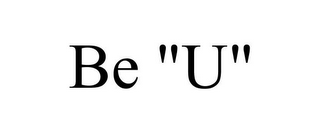 Be "U"